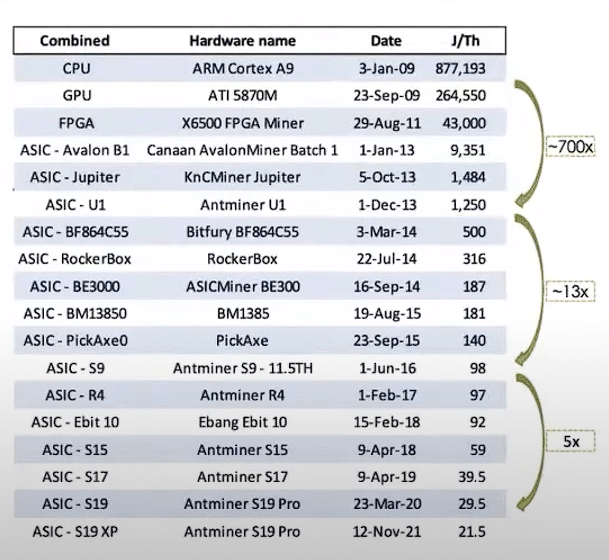 | Combined | Hardware name | Date | J/Th |
|---|---|---|---|
| CPU | ARM Cortex A9 | 3-Jan-09 | 877,193 |
| GPU | ATI 5870M | 23-Sep-09 | 264,550 |
| FPGA | X6500 FPGA Miner | 29-Aug-11 | 43,000 |
| ASIC - Avalon B1 | Canaan AvalonMiner Batch 1 | 1-Jan-13 | 9,351 |
| ASIC - Jupiter | KnCMiner Jupiter | 5-Oct-13 | 1,484 |
| ASIC - U1 | Antminer U1 | 1-Dec-13 | 1,250 |
| ASIC - BF864C55 | Bitfury BF864C55 | 3-Mar-14 | 500 |
| ASIC - RockerBox | RockerBox | 22-Jul-14 | 316 |
| ASIC - BE3000 | ASICMiner BE300 | 16-Sep-14 | 187 |
| ASIC - BM13850 | BM1385 | 19-Aug-15 | 181 |
| ASIC - PickAxe0 | PickAxe | 23-Sep-15 | 140 |
| ASIC - S9 | Antminer S9 - 11.5TH | 1-Jun-16 | 98 |
| ASIC - R4 | Antminer R4 | 1-Feb-17 | 97 |
| ASIC - Ebit 10 | Ebang Ebit 10 | 15-Feb-18 | 92 |
| ASIC - S15 | Antminer S15 | 9-Apr-18 | 59 |
| ASIC - S17 | Antminer S17 | 9-Apr-19 | 39.5 |
| ASIC - S19 | Antminer S19 Pro | 23-Mar-20 | 29.5 |
| ASIC - S19 XP | Antminer S19 Pro | 12-Nov-21 | 21.5 |

~700x

~13x

5x